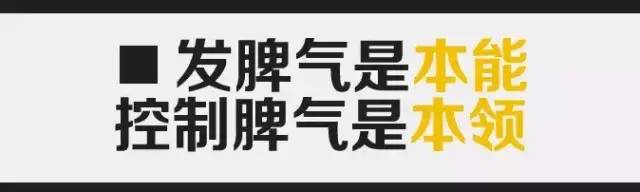 ■ 发脾气是本能
控制脾气是本领